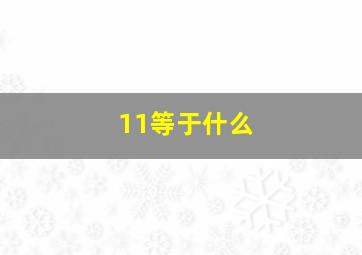 11等于什么